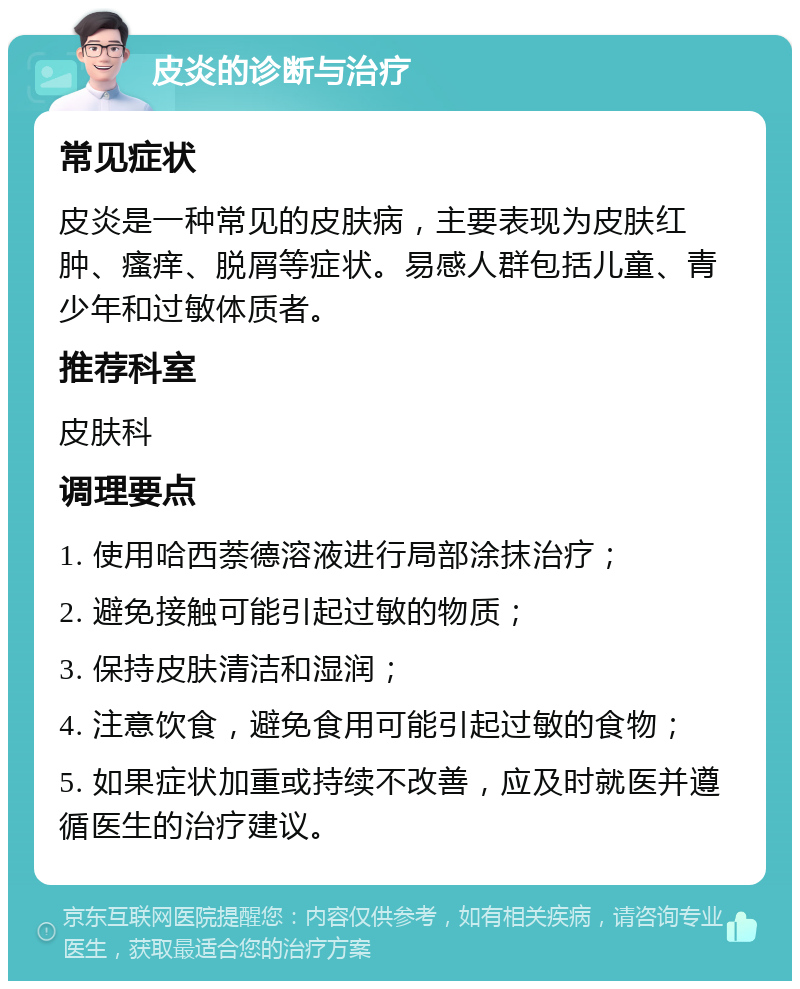 皮炎的诊断与治疗

常见症状

皮炎是一种常见的皮肤病，主要表现为皮肤红肿、瘙痒、脱屑等症状。易感人群包括儿童、青少年和过敏体质者。

推荐科室

皮肤科

调理要点

1. 使用哈西萘德溶液进行局部涂抹治疗；

2. 避免接触可能引起过敏的物质；

3. 保持皮肤清洁和湿润；

4. 注意饮食，避免食用可能引起过敏的食物；

5. 如果症状加重或持续不改善，应及时就医并遵循医生的治疗建议。

京东互联网医院提醒您：内容仅供参考，如有相关疾病，请咨询专业医生，获取最适合您的治疗方案